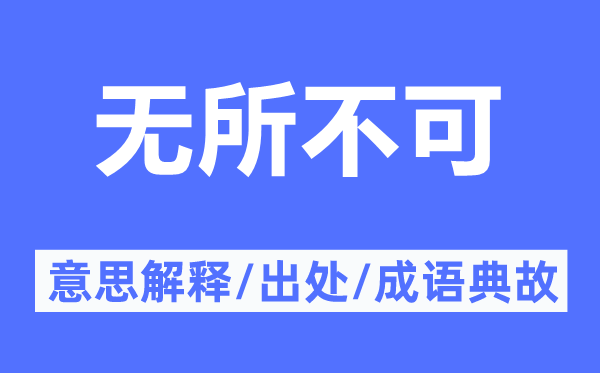 无所不可

意思解释/出处/成语典故